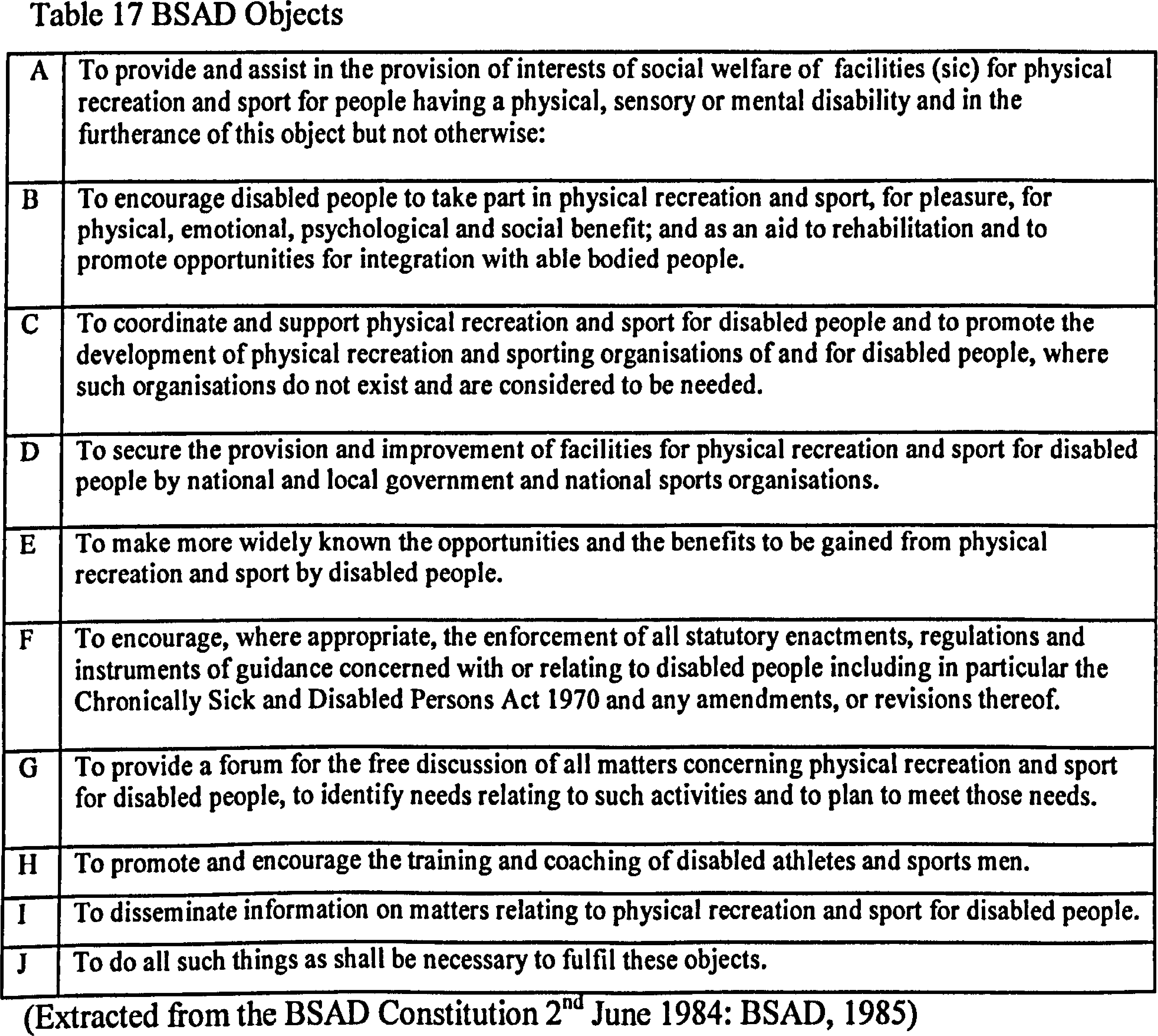 Table 17 BSAD Objects

| | |
|---|---|
| A | To provide and assist in the provision of interests of social welfare of facilities (sic) for physical recreation and sport for people having a physical, sensory or mental disability and in the furtherance of this object but not otherwise: |
| B | To encourage disabled people to take part in physical recreation and sport, for pleasure, for physical, emotional, psychological and social benefit; and as an aid to rehabilitation and to promote opportunities for integration with able bodied people. |
| C | To coordinate and support physical recreation and sport for disabled people and to promote the development of physical recreation and sporting organisations of and for disabled people, where such organisations do not exist and are considered to be needed. |
| D | To secure the provision and improvement of facilities for physical recreation and sport for disabled people by national and local government and national sports organisations. |
| E | To make more widely known the opportunities and the benefits to be gained from physical recreation and sport by disabled people. |
| F | To encourage, where appropriate, the enforcement of all statutory enactments, regulations and instruments of guidance concerned with or relating to disabled people including in particular the Chronically Sick and Disabled Persons Act 1970 and any amendments, or revisions thereof. |
| G | To provide a forum for the free discussion of all matters concerning physical recreation and sport for disabled people, to identify needs relating to such activities and to plan to meet those needs. |
| H | To promote and encourage the training and coaching of disabled athletes and sports men. |
| I | To disseminate information on matters relating to physical recreation and sport for disabled people. |
| J | To do all such things as shall be necessary to fulfil these objects. |

(Extracted from the BSAD Constitution 2$^{nd}$ June 1984: BSAD, 1985)